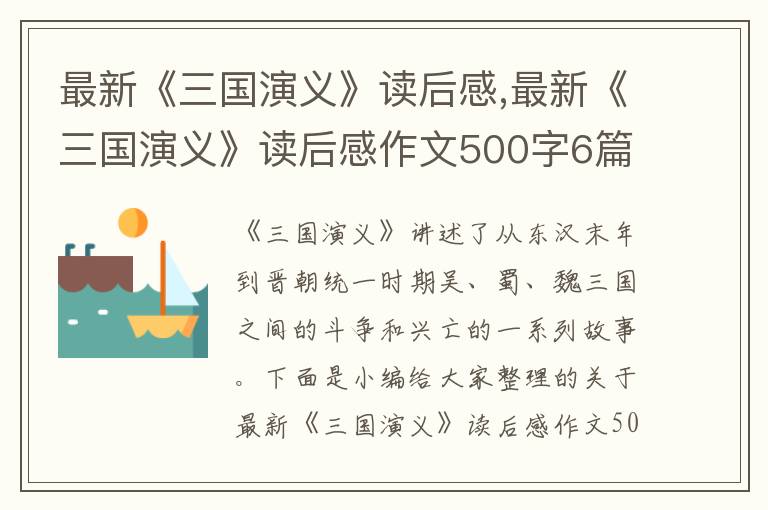 最新《三国演义》读后感,最新《三国演义》读后感作文500字6篇

《三国演义》讲述了从东汉末年到晋朝统一时期吴、蜀、魏三国之间的斗争和兴亡的一系列故事。下面是小编给大家整理的关于最新《三国演义》读后感作文50